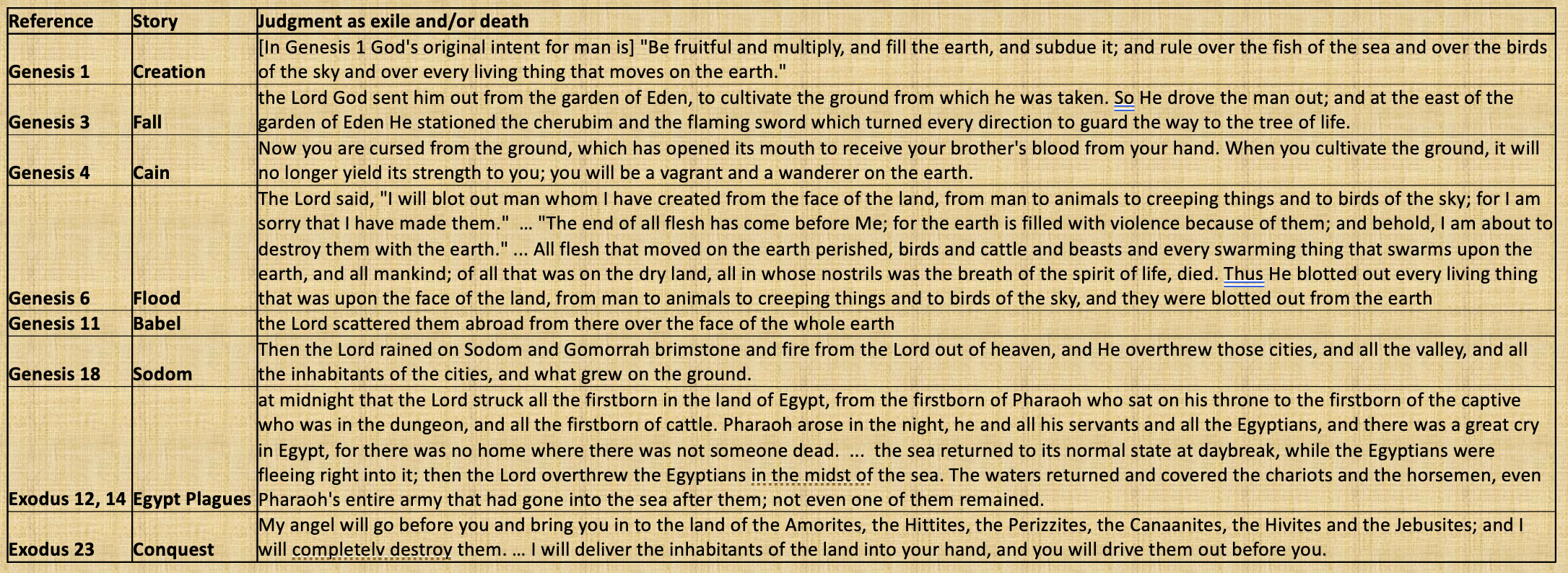 | Reference | Story | Judgment as exile and/or death |
|---|---|---|
| Genesis 1 | Creation | [In Genesis 1 God's original intent for man is] "Be fruitful and multiply, and fill the earth, and subdue it; and rule over the fish of the sea and over the birds of the sky and over every living thing that moves on the earth." |
| Genesis 3 | Fall | the Lord God sent him out from the garden of Eden, to cultivate the ground from which he was taken. So He drove the man out; and at the east of the garden of Eden He stationed the cherubim and the flaming sword which turned every direction to guard the way to the tree of life. |
| Genesis 4 | Cain | Now you are cursed from the ground, which has opened its mouth to receive your brother's blood from your hand. When you cultivate the ground, it will no longer yield its strength to you; you will be a vagrant and a wanderer on the earth. |
| Genesis 6 | Flood | The Lord said, "I will blot out man whom I have created from the face of the land, from man to animals to creeping things and to birds of the sky; for I am sorry that I have made them." ... "The end of all flesh has come before Me; for the earth is filled with violence because of them; and behold, I am about to destroy them with the earth." ... All flesh that moved on the earth perished, birds and cattle and beasts and every swarming thing that swarms upon the earth, and all mankind; of all that was on the dry land, all in whose nostrils was the breath of the spirit of life, died. Thus He blotted out every living thing that was upon the face of the land, from man to animals to creeping things and to birds of the sky, and they were blotted out from the earth |
| Genesis 11 | Babel | the Lord scattered them abroad from there over the face of the whole earth |
| Genesis 18 | Sodom | Then the Lord rained on Sodom and Gomorrah brimstone and fire from the Lord out of heaven, and He overthrew those cities, and all the valley, and all the inhabitants of the cities, and what grew on the ground. |
| Exodus 12, 14 | Egypt Plagues | at midnight that the Lord struck all the firstborn in the land of Egypt, from the firstborn of Pharaoh who sat on his throne to the firstborn of the captive who was in the dungeon, and all the firstborn of cattle. Pharaoh arose in the night, he and all his servants and all the Egyptians, and there was a great cry in Egypt, for there was no home where there was not someone dead. ... the sea returned to its normal state at daybreak, while the Egyptians were fleeing right into it; then the Lord overthrew the Egyptians in the midst of the sea. The waters returned and covered the chariots and the horsemen, even Pharaoh's entire army that had gone into the sea after them; not even one of them remained. |
| Exodus 23 | Conquest | My angel will go before you and bring you in to the land of the Amorites, the Hittites, the Perizzites, the Canaanites, the Hivites and the Jebusites; and I will completely destroy them. ... I will deliver the inhabitants of the land into your hand, and you will drive them out before you. |